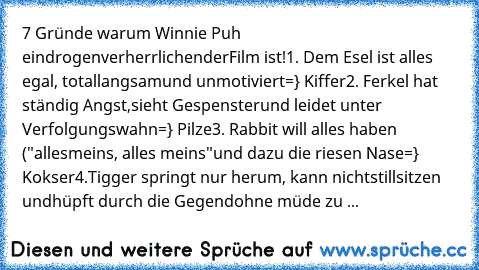 7 Gründe warum Winnie Puh eindrogenverherrlichenderFilm ist!1. Dem Esel ist alles egal, totallangsamund unmotiviert=} Kiffer2. Ferkel hat ständig Angst,sieht Gespensterund leidet unter Verfolgungswahn=} Pilze3. Rabbit will alles haben ("allesmeins, alles meins"und dazu die riesen Nase=} Kokser4.Tigger springt nur herum, kann nichtstillsitzen undhüpft durch die Gegendohne müde zu ...

Diesen und weitere Sprüche auf www.sprüche.cc